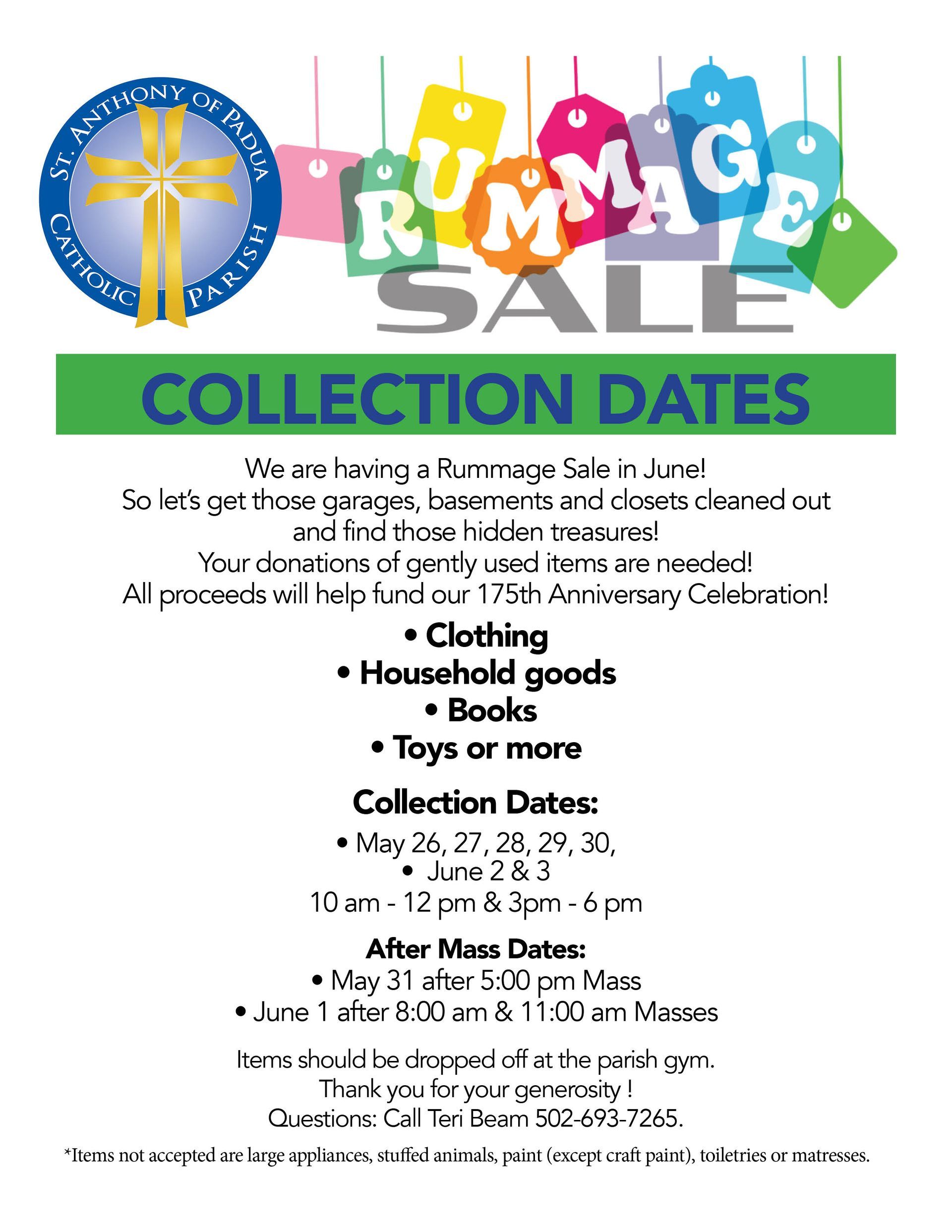 ST. ANTHONY OF PADUA
CATHOLIC PARISH

RUMMAGE
SALE

COLLECTION DATES

We are having a Rummage Sale in June!
So let's get those garages, basements and closets cleaned out and find those hidden treasures!
Your donations of gently used items are needed!
All proceeds will help fund our 175th Anniversary Celebration!

• Clothing
• Household goods
• Books
• Toys or more

Collection Dates:
• May 26, 27, 28, 29, 30,
• June 2 & 3
10 am - 12 pm & 3pm - 6 pm

After Mass Dates:
• May 31 after 5:00 pm Mass
• June 1 after 8:00 am & 11:00 am Masses

Items should be dropped off at the parish gym.
Thank you for your generosity !
Questions: Call Teri Beam 502-693-7265.

*Items not accepted are large appliances, stuffed animals, paint (except craft paint), toiletries or matresses.